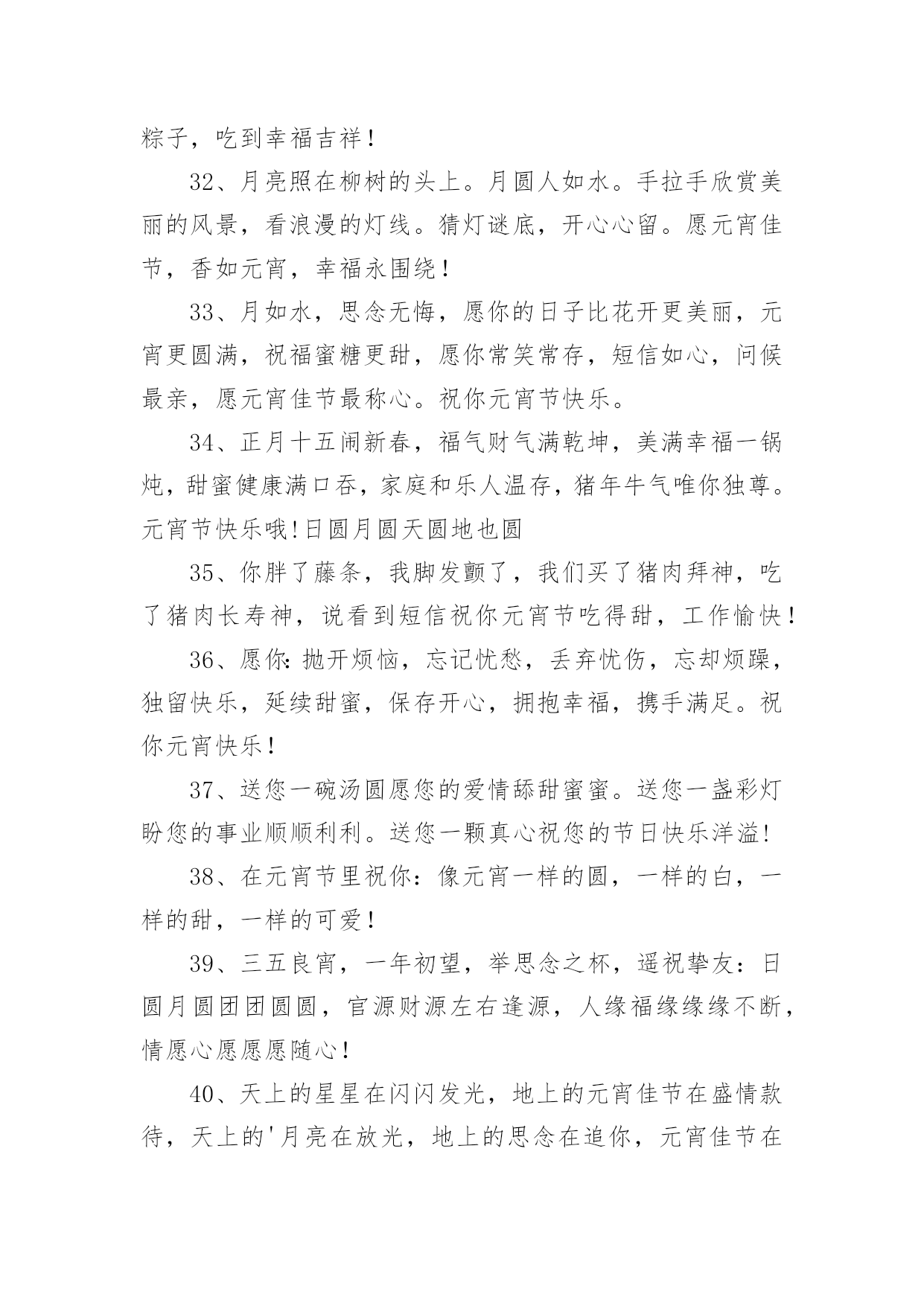 粽子，吃到幸福吉祥！

32、月亮照在柳树的头上。月圆人如水。手拉手欣赏美丽的风景，看浪漫的灯线。猜灯谜底，开心心留。愿元宵佳节，香如元宵，幸福永围绕！

33、月如水，思念无悔，愿你的日子比花开更美丽，元宵更圆满，祝福蜜糖更甜，愿你常笑常存，短信如心，问候最亲，愿元宵佳节最称心。祝你元宵节快乐。

34、正月十五闹新春，福气财气满乾坤，美满幸福一锅炖，甜蜜健康满口吞，家庭和乐人温存，猪年牛气唯你独尊。元宵节快乐哦!日圆月圆天圆地也圆

35、你胖了藤条，我脚发颤了，我们买了猪肉拜神，吃了猪肉长寿神，说看到短信祝你元宵节吃得甜，工作愉快！

36、愿你:抛开烦恼，忘记忧愁，丢弃忧伤，忘却烦躁，独留快乐，延续甜蜜，保存开心，拥抱幸福，携手满足。祝你元宵快乐！

37、送您一碗汤圆愿您的爱情舔甜蜜蜜。送您一盏彩灯盼您的事业顺顺利利。送您一颗真心祝您的节日快乐洋溢!

38、在元宵节里祝你：像元宵一样的圆，一样的白，一样的甜，一样的可爱！

39、三五良宵，一年初望，举思念之杯，遥祝挚友：日圆月圆团团圆圆，官源财源左右逢源，人缘福缘缘缘不断，情愿心愿愿愿随心！

40、天上的星星在闪闪发光，地上的元宵佳节在盛情款待，天上的'月亮在放光，地上的思念在追你，元宵佳节在